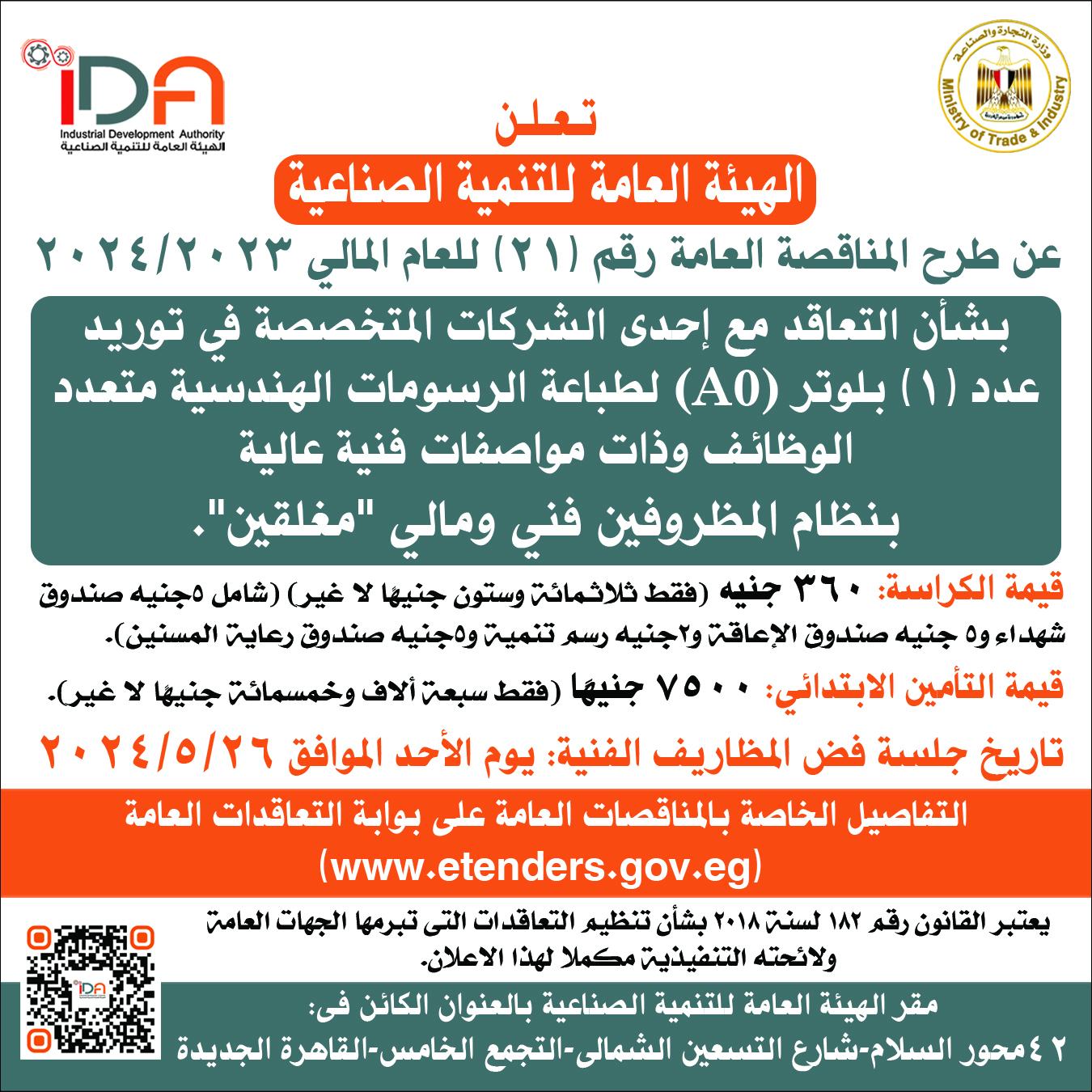 وزارة التجارة والصناعة
Ministry of Trade & Industry

IDA
Industrial Development Authority
الهيئة العامة للتنمية الصناعية

تعلن

الهيئة العامة للتنمية الصناعية

عن طرح المناقصة العامة رقم (٢١) للعام المالي ٢٠٢٤/٢٠٢٣

بشأن التعاقد مع إحدى الشركات المتخصصة في توريد عدد (١) بلوتر (A0) لطباعة الرسومات الهندسية متعدد الوظائف وذات مواصفات فنية عالية

بنظام المظروفين فني ومالي "مغلقين".

قيمة الكراسة: ٣٦٠ جنيه (فقط ثلاثمائة وستون جنيهًا لا غير) (شامل ٥جنيه صندوق شهداء و٥ جنيه صندوق الإعاقة و٢جنيه رسم تنمية و٥جنيه صندوق رعاية المسنين).

قيمة التأمين الابتدائي: ٧٥٠٠ جنيهًا (فقط سبعة آلاف وخمسمائة جنيهًا لا غير).

تاريخ جلسة فض المظاريف الفنية: يوم الأحد الموافق ٢٠٢٤/٥/٢٦

التفاصيل الخاصة بالمناقصات العامة على بوابة التعاقدات العامة

(www.etenders.gov.eg)

يعتبر القانون رقم ١٨٢ لسنة ٢٠١٨ بشأن تنظيم التعاقدات التى تبرمها الجهات العامة ولائحته التنفيذية مكملا لهذا الاعلان.

مقر الهيئة العامة للتنمية الصناعية بالعنوان الكائن فى:
٤٢ محور السلام-شارع التسعين الشمالى-التجمع الخامس-القاهرة الجديدة